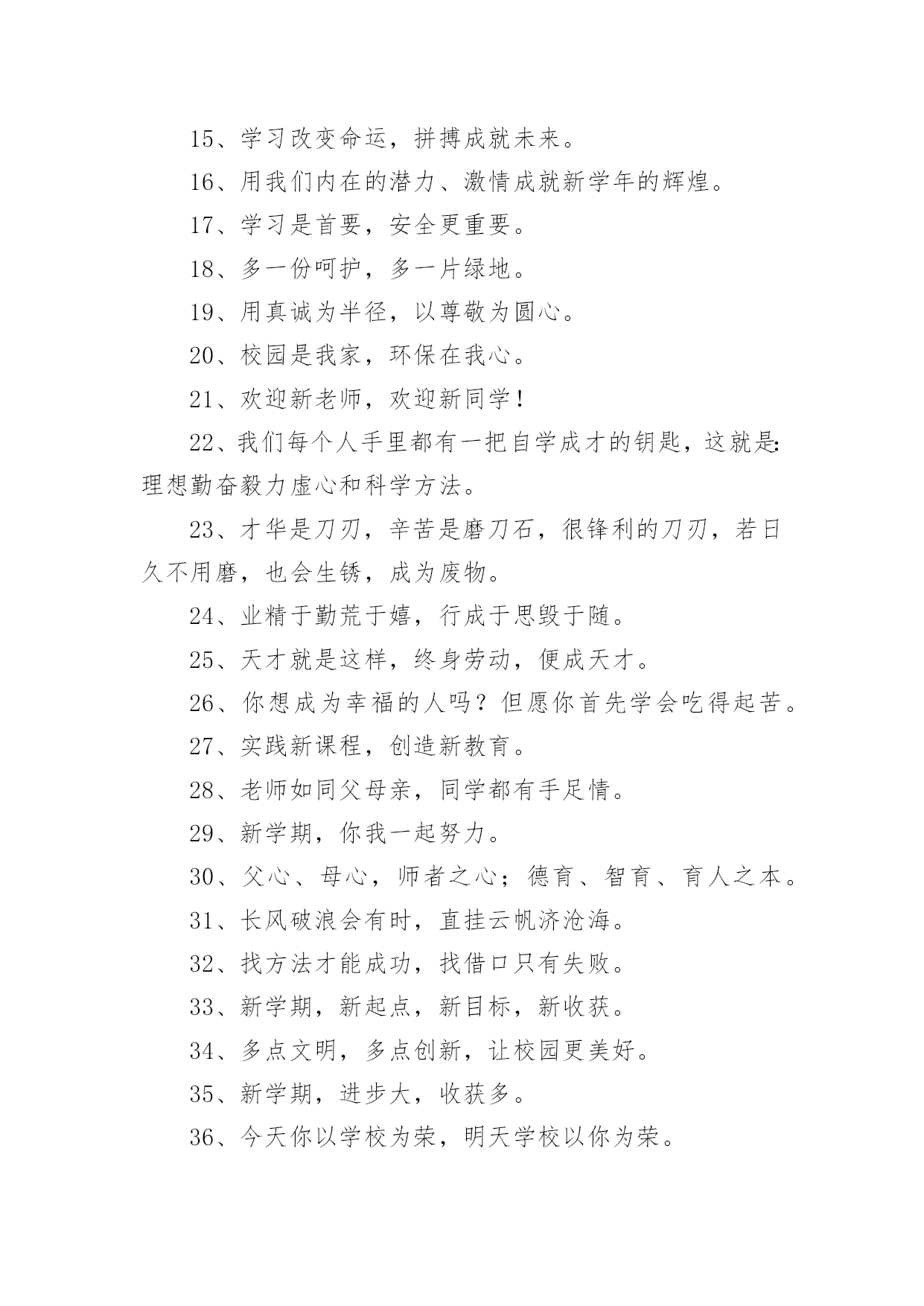 15、学习改变命运，拼搏成就未来。

16、用我们内在的潜力、激情成就新学年的辉煌。

17、学习是首要，安全更重要。

18、多一份呵护，多一片绿地。

19、用真诚为半径，以尊敬为圆心。

20、校园是我家，环保在我心。

21、欢迎新老师，欢迎新同学！

22、我们每个人手里都有一把自学成才的钥匙，这就是:理想勤奋毅力虚心和科学方法。

23、才华是刀刃，辛苦是磨刀石，很锋利的刀刃，若日久不用磨，也会生锈，成为废物。

24、业精于勤荒于嬉，行成于思毁于随。

25、天才就是这样，终身劳动，便成天才。

26、你想成为幸福的人吗？但愿你首先学会吃得起苦。

27、实践新课程，创造新教育。

28、老师如同父母亲，同学都有手足情。

29、新学期，你我一起努力。

30、父心、母心，师者之心；德育、智育、育人之本。

31、长风破浪会有时，直挂云帆济沧海。

32、找方法才能成功，找借口只有失败。

33、新学期，新起点，新目标，新收获。

34、多点文明，多点创新，让校园更美好。

35、新学期，进步大，收获多。

36、今天你以学校为荣，明天学校以你为荣。